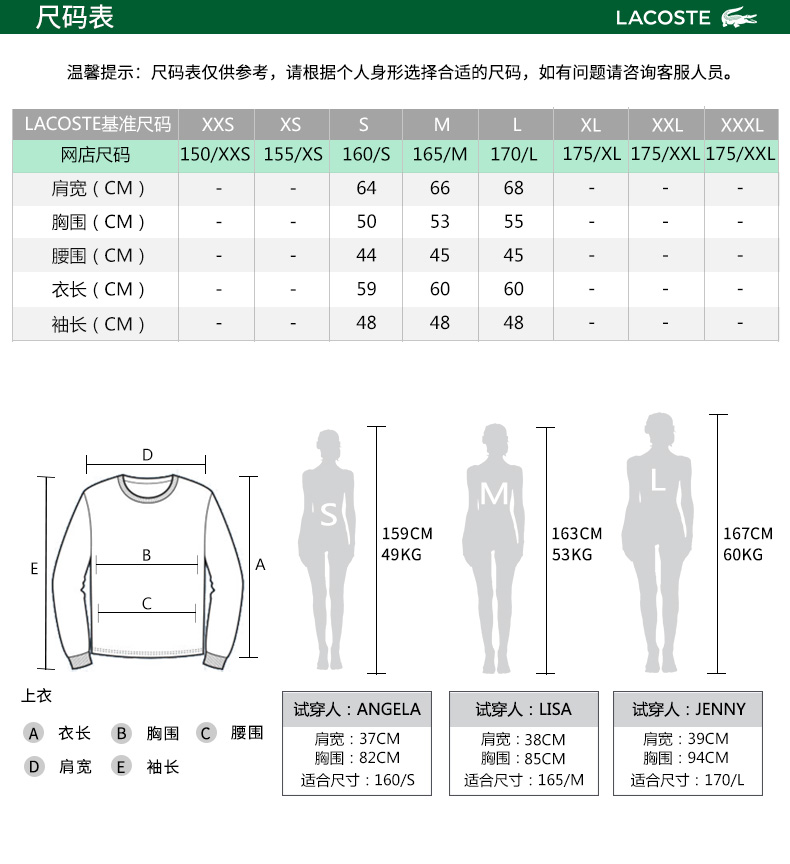 尺码表

LACOSTE

温馨提示：尺码表仅供参考，请根据个人身形选择合适的尺码，如有问题请咨询客服人员。

| LACOSTE基准尺码 | XXS | XS | S | M | L | XL | XXL | XXXL |
|---|---|---|---|---|---|---|---|---|
| 网店尺码 | 150/XXS | 155/XS | 160/S | 165/M | 170/L | 175/XL | 175/XXL | 175/XXL |
| 肩宽（CM） | - | - | 64 | 66 | 68 | - | - | - |
| 胸围（CM） | - | - | 50 | 53 | 55 | - | - | - |
| 腰围（CM） | - | - | 44 | 45 | 45 | - | - | - |
| 衣长（CM） | - | - | 59 | 60 | 60 | - | - | - |
| 袖长（CM） | - | - | 48 | 48 | 48 | - | - | - |

D
B
C
E
A

上衣

A 衣长 B 胸围 C 腰围
D 肩宽 E 袖长

S
159CM
49KG

M
163CM
53KG

L
167CM
60KG

试穿人：ANGELA
肩宽：37CM
胸围：82CM
适合尺寸：160/S

试穿人：LISA
肩宽：38CM
胸围：85CM
适合尺寸：165/M

试穿人：JENNY
肩宽：39CM
胸围：94CM
适合尺寸：170/L